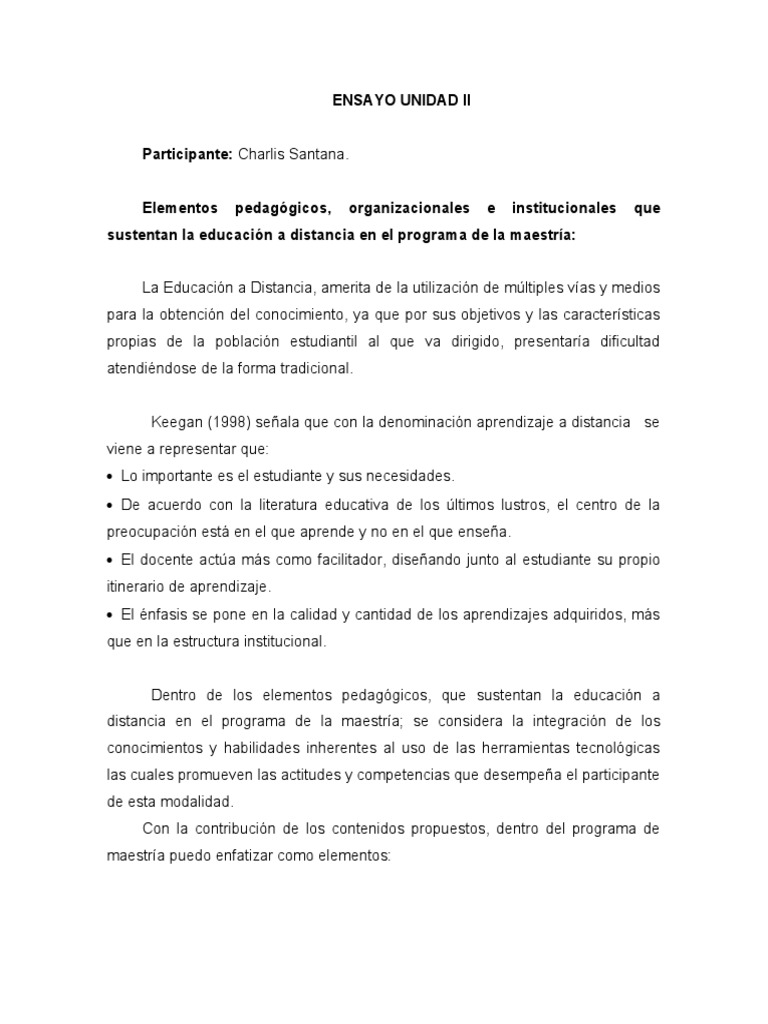 ENSAYO UNIDAD II

**Participante:** Charlis Santana.

**Elementos pedagógicos, organizacionales e institucionales que sustentan la educación a distancia en el programa de la maestría:**

La Educación a Distancia, amerita de la utilización de múltiples vías y medios para la obtención del conocimiento, ya que por sus objetivos y las características propias de la población estudiantil al que va dirigido, presentaría dificultad atendiéndose de la forma tradicional.

Keegan (1998) señala que con la denominación aprendizaje a distancia se viene a representar que:
• Lo importante es el estudiante y sus necesidades.
• De acuerdo con la literatura educativa de los últimos lustros, el centro de la preocupación está en el que aprende y no en el que enseña.
• El docente actúa más como facilitador, diseñando junto al estudiante su propio itinerario de aprendizaje.
• El énfasis se pone en la calidad y cantidad de los aprendizajes adquiridos, más que en la estructura institucional.

Dentro de los elementos pedagógicos, que sustentan la educación a distancia en el programa de la maestría; se considera la integración de los conocimientos y habilidades inherentes al uso de las herramientas tecnológicas las cuales promueven las actitudes y competencias que desempeña el participante de esta modalidad.

Con la contribución de los contenidos propuestos, dentro del programa de maestría puedo enfatizar como elementos: